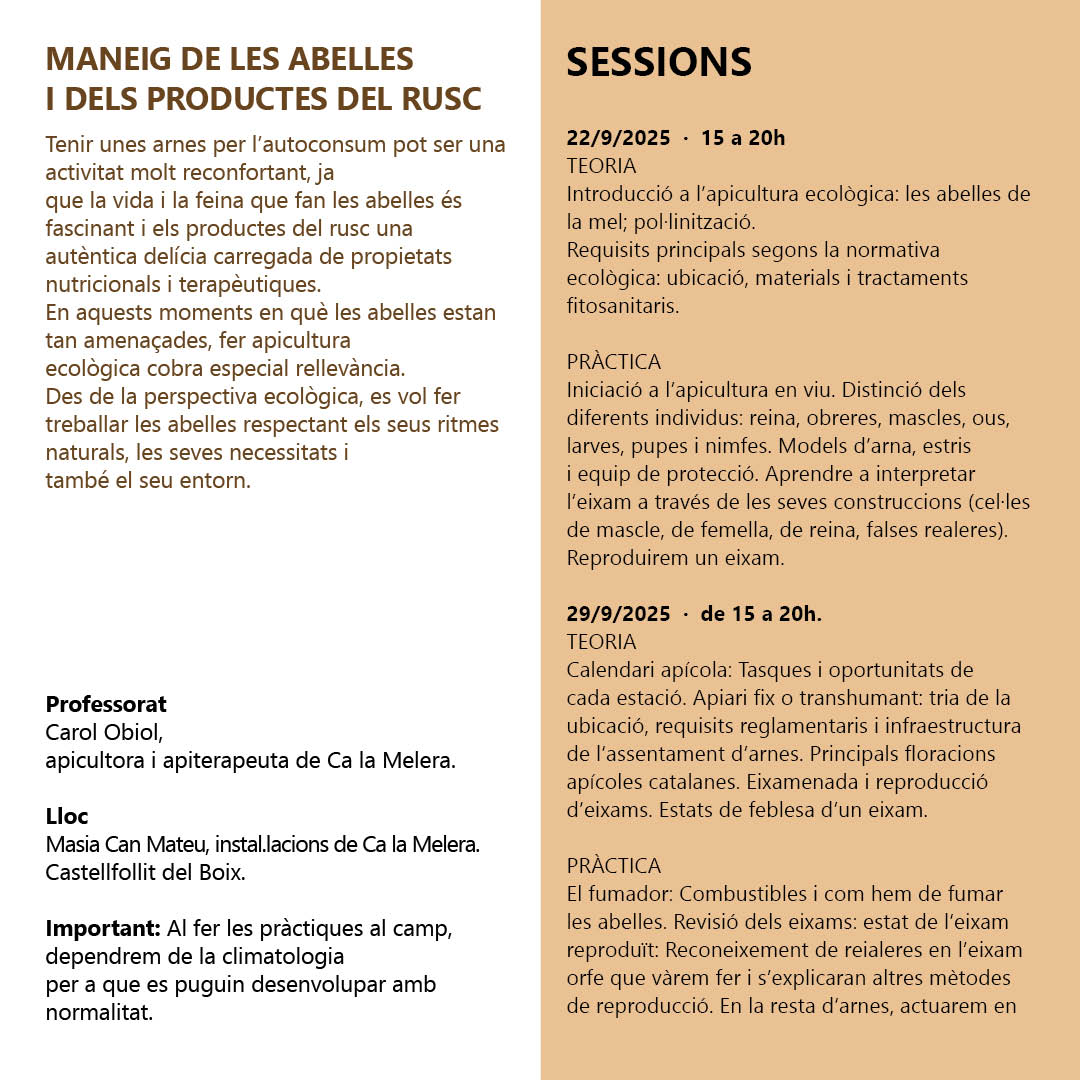 MANEIG DE LES ABELLES
I DELS PRODUCTES DEL RUSC

Tenir unes arnes per l'autoconsum pot ser una activitat molt reconfortant, ja que la vida i la feina que fan les abelles és fascinant i els productes del rusc una autèntica delícia carregada de propietats nutricionals i terapèutiques.
En aquests moments en què les abelles estan tan amenaçades, fer apicultura ecològica cobra especial rellevància.
Des de la perspectiva ecològica, es vol fer treballar les abelles respectant els seus ritmes naturals, les seves necessitats i també el seu entorn.

Professorat
Carol Obiol,
apicultora i apiterapeuta de Ca la Melera.

Lloc
Masia Can Mateu, instal.lacions de Ca la Melera. Castellfollit del Boix.

Important: Al fer les pràctiques al camp, dependrem de la climatologia per a que es puguin desenvolupar amb normalitat.

SESSIONS

22/9/2025 · 15 a 20h
TEORIA
Introducció a l'apicultura ecològica: les abelles de la mel; pol·linització.
Requisits principals segons la normativa ecològica: ubicació, materials i tractaments fitosanitaris.

PRÀCTICA
Iniciació a l'apicultura en viu. Distinció dels diferents individus: reina, obreres, mascles, ous, larves, pupes i nimfes. Models d'arna, estris i equip de protecció. Aprendre a interpretar l'eixam a través de les seves construccions (cel·les de mascle, de femella, de reina, falses realeres). Reproduirem un eixam.

29/9/2025 · de 15 a 20h.
TEORIA
Calendari apícola: Tasques i oportunitats de cada estació. Apiari fix o transhumant: tria de la ubicació, requisits reglamentaris i infraestructura de l'assentament d'arnes. Principals floracions apícoles catalanes. Eixamenada i reproducció d'eixams. Estats de feblesa d'un eixam.

PRÀCTICA
El fumador: Combustibles i com hem de fumar les abelles. Revisió dels eixams: estat de l'eixam reproduït: Reconeixement de reialeres en l'eixam orfe que vàrem fer i s'explicaran altres mètodes de reproducció. En la resta d'arnes, actuarem en